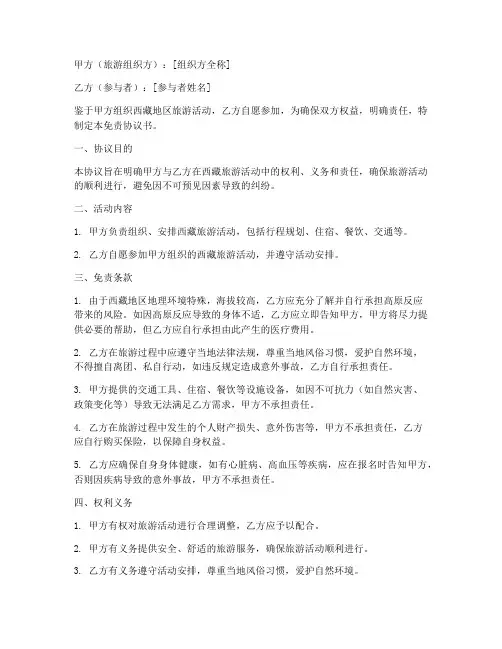 甲方（旅游组织方）：[组织方全称]

乙方（参与者）：[参与者姓名]

鉴于甲方组织西藏地区旅游活动，乙方自愿参加，为确保双方权益，明确责任，特制定本免责协议书。

一、协议目的

本协议旨在明确甲方与乙方在西藏旅游活动中的权利、义务和责任，确保旅游活动的顺利进行，避免因不可预见因素导致的纠纷。

二、活动内容

1. 甲方负责组织、安排西藏旅游活动，包括行程规划、住宿、餐饮、交通等。

2. 乙方自愿参加甲方组织的西藏旅游活动，并遵守活动安排。

三、免责条款

1. 由于西藏地区地理环境特殊，海拔较高，乙方应充分了解并自行承担高原反应带来的风险。如因高原反应导致的身体不适，乙方应立即告知甲方，甲方将尽力提供必要的帮助，但乙方应自行承担由此产生的医疗费用。

2. 乙方在旅游过程中应遵守当地法律法规，尊重当地风俗习惯，爱护自然环境，不得擅自离团、私自行动，如违反规定造成意外事故，乙方自行承担责任。

3. 甲方提供的交通工具、住宿、餐饮等设施设备，如因不可抗力（如自然灾害、政策变化等）导致无法满足乙方需求，甲方不承担责任。

4. 乙方在旅游过程中发生的个人财产损失、意外伤害等，甲方不承担责任，乙方应自行购买保险，以保障自身权益。

5. 乙方应确保自身身体健康，如有心脏病、高血压等疾病，应在报名时告知甲方，否则因疾病导致的意外事故，甲方不承担责任。

四、权利义务

1. 甲方有权对旅游活动进行合理调整，乙方应予以配合。

2. 甲方有义务提供安全、舒适的旅游服务，确保旅游活动顺利进行。

3. 乙方有义务遵守活动安排，尊重当地风俗习惯，爱护自然环境。